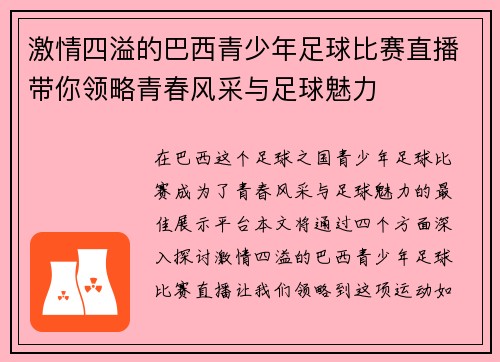 激情四溢的巴西青少年足球比赛直播带你领略青春风采与足球魅力

在巴西这个足球之国青少年足球比赛成为了青春风采与足球魅力的最佳展示平台本文将通过四个方面深入探讨激情四溢的巴西青少年足球比赛直播让我们领略到这项运动如